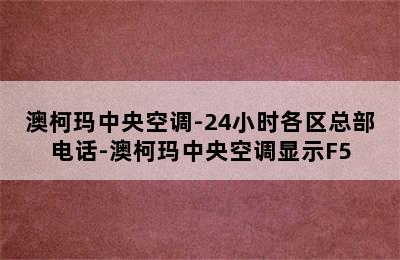 澳柯玛中央空调-24小时各区总部电话-澳柯玛中央空调显示F5